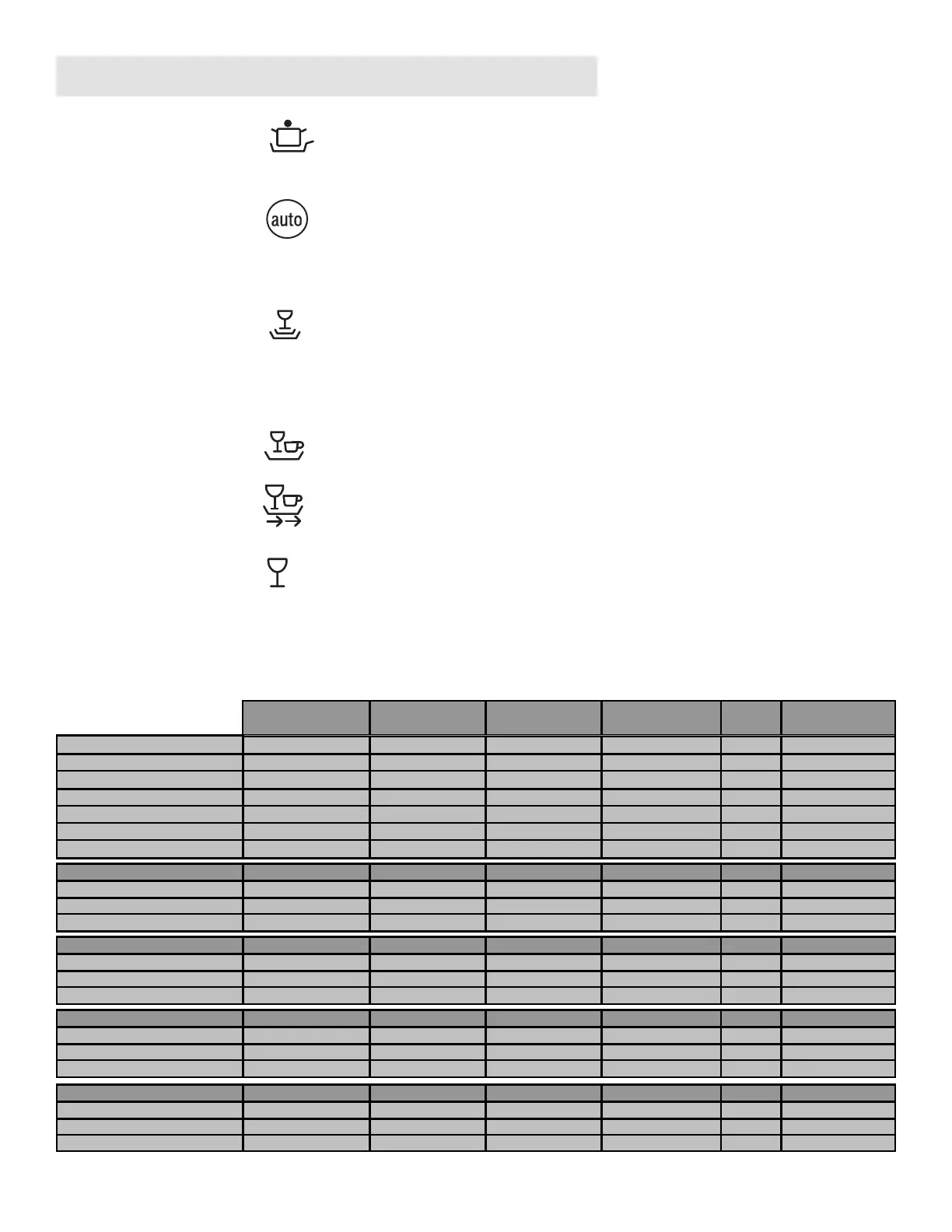 auto